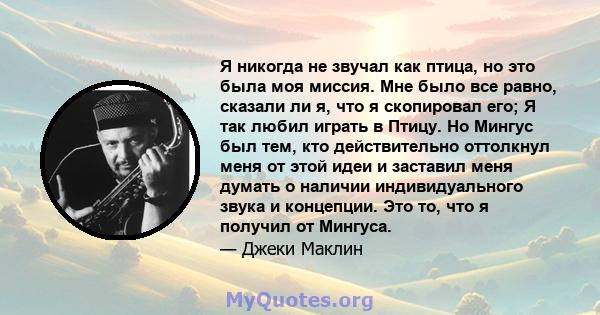 Я никогда не звучал как птица, но это была моя миссия. Мне было все равно, сказали ли я, что я скопировал его; Я так любил играть в Птицу. Но Мингус был тем, кто действительно оттолкнул меня от этой идеи и заставил меня думать о наличии индивидуального звука и концепции. Это то, что я получил от Мингуса.
— Джеки Маклин

MyQuotes.org